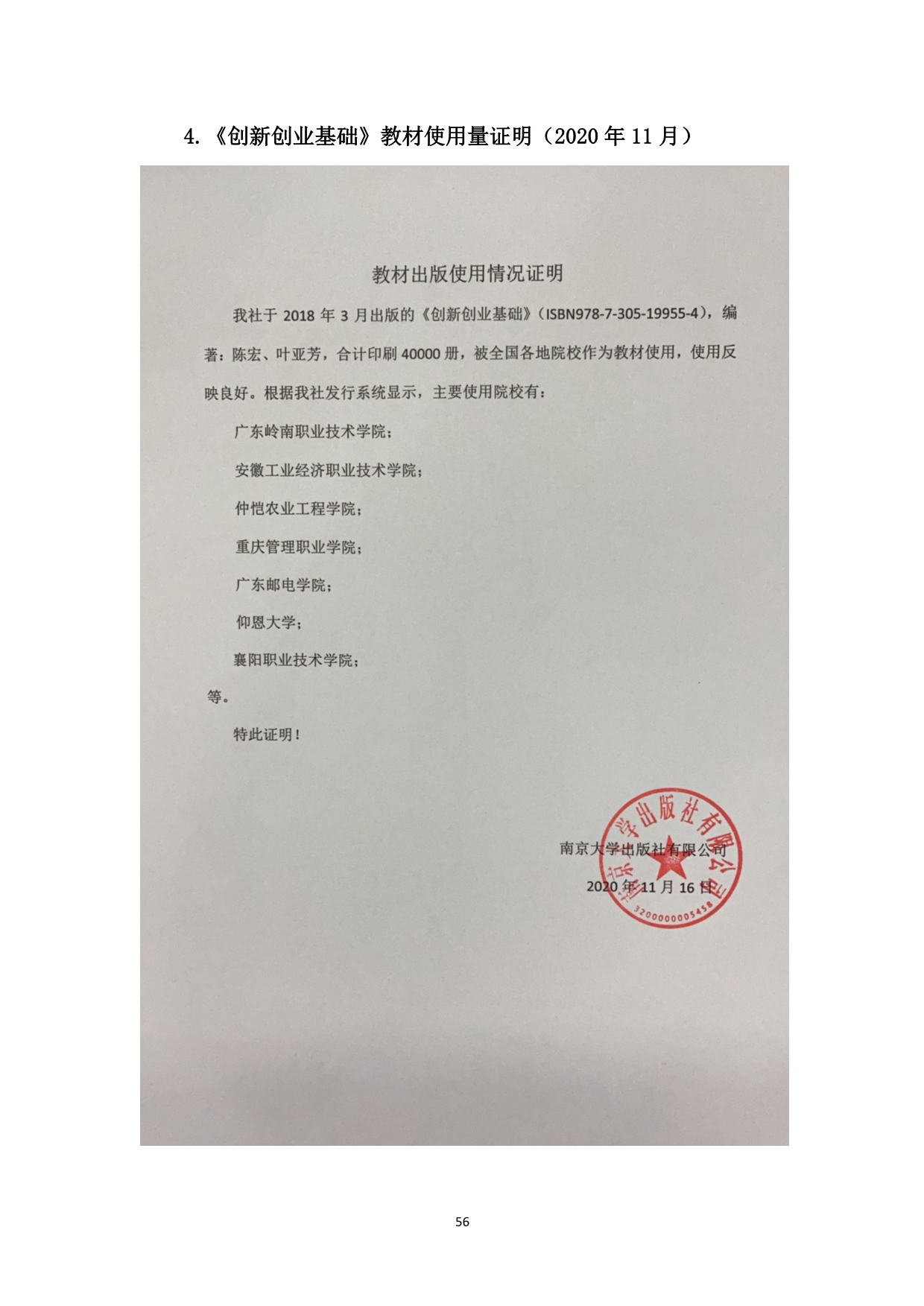 4.《创新创业基础》教材使用量证明（2020 年 11 月）

教材出版使用情况证明

我社于 2018 年 3 月出版的《创新创业基础》（ISBN978-7-305-19955-4），编著：陈宏、叶亚芳，合计印刷 40000 册，被全国各地院校作为教材使用，使用反映良好。根据我社发行系统显示，主要使用院校有：

广东岭南职业技术学院；

安徽工业经济职业技术学院；

仲恺农业工程学院；

重庆管理职业学院；

广东邮电学院；

仰恩大学；

襄阳职业技术学院；

等。

特此证明！

南京大学出版社有限公司

2020 年 11 月 16 日

南京大学出版社有限公司

3200000005458

56